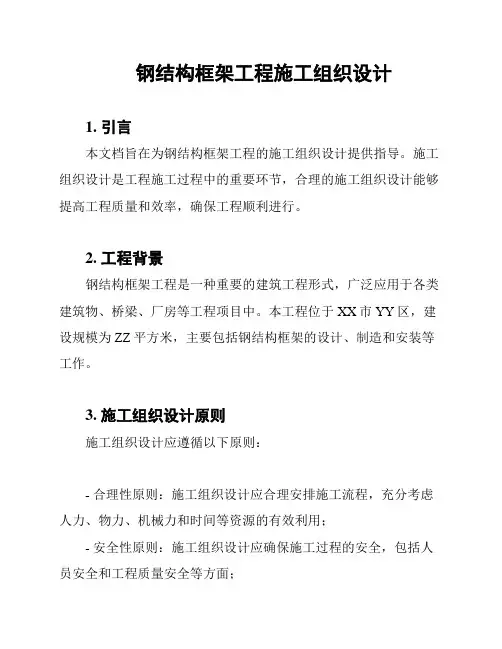 钢结构框架工程施工组织设计

1. 引言

本文档旨在为钢结构框架工程的施工组织设计提供指导。施工组织设计是工程施工过程中的重要环节，合理的施工组织设计能够提高工程质量和效率，确保工程顺利进行。

2. 工程背景

钢结构框架工程是一种重要的建筑工程形式，广泛应用于各类建筑物、桥梁、厂房等工程项目中。本工程位于 XX 市 YY 区，建设规模为 ZZ 平方米，主要包括钢结构框架的设计、制造和安装等工作。

3. 施工组织设计原则

施工组织设计应遵循以下原则：

- 合理性原则：施工组织设计应合理安排施工流程，充分考虑人力、物力、机械力和时间等资源的有效利用；

- 安全性原则：施工组织设计应确保施工过程的安全，包括人员安全和工程质量安全等方面；